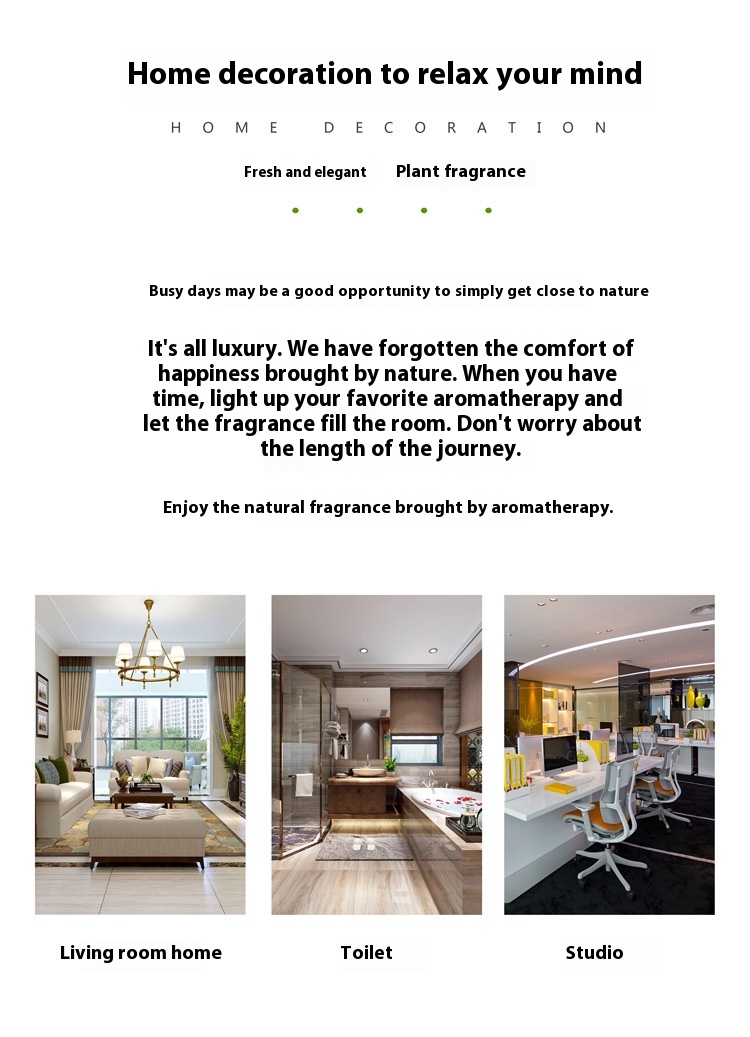 Home decoration to relax your mind

HOME DECORATION

Fresh and elegant Plant fragrance

Busy days may be a good opportunity to simply get close to nature

It's all luxury. We have forgotten the comfort of happiness brought by nature. When you have time, light up your favorite aromatherapy and let the fragrance fill the room. Don't worry about the length of the journey.

Enjoy the natural fragrance brought by aromatherapy.

Living room home

Toilet

Studio